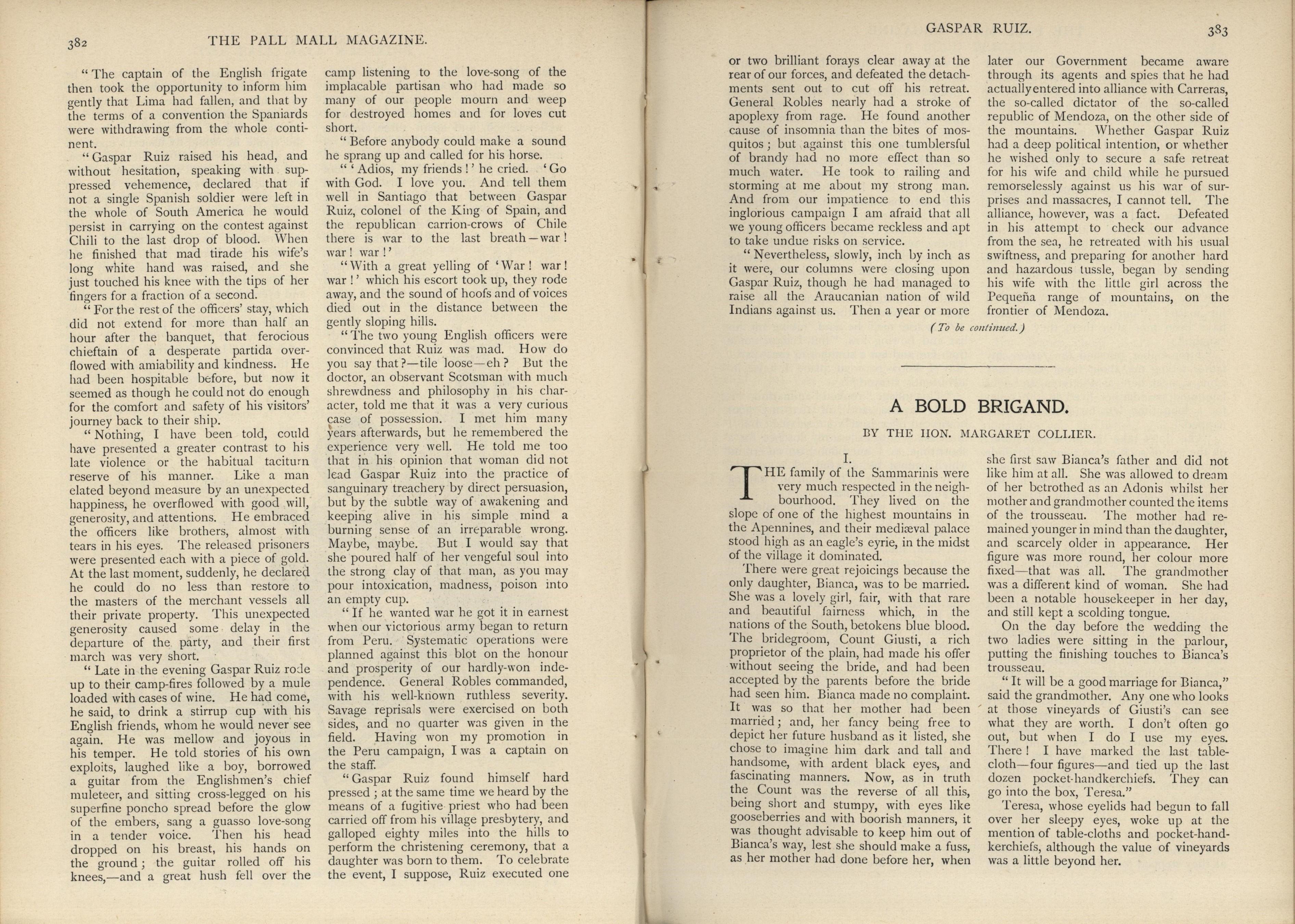 382 THE PALL MALL MAGAZINE.

"The captain of the English frigate then took the opportunity to inform him gently that Lima had fallen, and that by the terms of a convention the Spaniards were withdrawing from the whole continent.

"Gaspar Ruiz raised his head, and without hesitation, speaking with suppressed vehemence, declared that if not a single Spanish soldier were left in the whole of South America he would persist in carrying on the contest against Chili to the last drop of blood. When he finished that mad tirade his wife's long white hand was raised, and she just touched his knee with the tips of her fingers for a fraction of a second.

"For the rest of the officers' stay, which did not extend for more than half an hour after the banquet, that ferocious chieftain of a desperate partida overflowed with amiability and kindness. He had been hospitable before, but now it seemed as though he could not do enough for the comfort and safety of his visitors' journey back to their ship.

"Nothing, I have been told, could have presented a greater contrast to his late violence or the habitual taciturn reserve of his manner. Like a man elated beyond measure by an unexpected happiness, he overflowed with good will, generosity, and attentions. He embraced the officers like brothers, almost with tears in his eyes. The released prisoners were presented each with a piece of gold. At the last moment, suddenly, he declared he could do no less than restore to the masters of the merchant vessels all their private property. This unexpected generosity caused some delay in the departure of the party, and their first march was very short.

"Late in the evening Gaspar Ruiz rode up to their camp-fires followed by a mule loaded with cases of wine. He had come, he said, to drink a stirrup cup with his English friends, whom he would never see again. He was mellow and joyous in his temper. He told stories of his own exploits, laughed like a boy, borrowed a guitar from the Englishmen's chief muleteer, and sitting cross-legged on his superfine poncho spread before the glow of the embers, sang a guasso love-song in a tender voice. Then his head dropped on his breast, his hands on the ground; the guitar rolled off his knees,—and a great hush fell over the camp listening to the love-song of the implacable partisan who had made so many of our people mourn and weep for destroyed homes and for loves cut short.

"Before anybody could make a sound he sprang up and called for his horse.

"'Adios, my friends!' he cried. 'Go with God. I love you. And tell them well in Santiago that between Gaspar Ruiz, colonel of the King of Spain, and the republican carrion-crows of Chile there is war to the last breath—war! war! war!'

"With a great yelling of 'War! war! war!' which his escort took up, they rode away, and the sound of hoofs and of voices died out in the distance between the gently sloping hills.

"The two young English officers were convinced that Ruiz was mad. How do you say that?—tile loose—eh? But the doctor, an observant Scotsman with much shrewdness and philosophy in his character, told me that it was a very curious case of possession. I met him many years afterwards, but he remembered the experience very well. He told me too that in his opinion that woman did not lead Gaspar Ruiz into the practice of sanguinary treachery by direct persuasion, but by the subtle way of awakening and keeping alive in his simple mind a burning sense of an irreparable wrong. Maybe, maybe. But I would say that she poured half of her vengeful soul into the strong clay of that man, as you may pour intoxication, madness, poison into an empty cup.

"If he wanted war he got it in earnest when our victorious army began to return from Peru. Systematic operations were planned against this blot on the honour and prosperity of our hardly-won independence. General Robles commanded, with his well-known ruthless severity. Savage reprisals were exercised on both sides, and no quarter was given in the field. Having won my promotion in the Peru campaign, I was a captain on the staff.

"Gaspar Ruiz found himself hard pressed; at the same time we heard by the means of a fugitive priest who had been carried off from his village presbytery, and galloped eighty miles into the hills to perform the christening ceremony, that a daughter was born to them. To celebrate the event, I suppose, Ruiz executed one

GASPAR RUIZ. 383

or two brilliant forays clear away at the rear of our forces, and defeated the detachments sent out to cut off his retreat. General Robles nearly had a stroke of apoplexy from rage. He found another cause of insomnia than the bites of mosquitos; but against this one tumblersful of brandy had no more effect than so much water. He took to railing and storming at me about my strong man. And from our impatience to end this inglorious campaign I am afraid that all we young officers became reckless and apt to take undue risks on service.

"Nevertheless, slowly, inch by inch as it were, our columns were closing upon Gaspar Ruiz, though he had managed to raise all the Araucanian nation of wild Indians against us. Then a year or more later our Government became aware through its agents and spies that he had actually entered into alliance with Carreras, the so-called dictator of the so-called republic of Mendoza, on the other side of the mountains. Whether Gaspar Ruiz had a deep political intention, or whether he wished only to secure a safe retreat for his wife and child while he pursued remorselessly against us his war of surprises and massacres, I cannot tell. The alliance, however, was a fact. Defeated in his attempt to check our advance from the sea, he retreated with his usual swiftness, and preparing for another hard and hazardous tussle, began by sending his wife with the little girl across the Pequeña range of mountains, on the frontier of Mendoza.

(To be continued.)

A BOLD BRIGAND.

BY THE HON. MARGARET COLLIER.

I.

THE family of the Sammarinis were very much respected in the neighbourhood. They lived on the slope of one of the highest mountains in the Apennines, and their mediæval palace stood high as an eagle's eyrie, in the midst of the village it dominated.

There were great rejoicings because the only daughter, Bianca, was to be married. She was a lovely girl, fair, with that rare and beautiful fairness which, in the nations of the South, betokens blue blood. The bridegroom, Count Giusti, a rich proprietor of the plain, had made his offer without seeing the bride, and had been accepted by the parents before the bride had seen him. Bianca made no complaint. It was so that her mother had been married; and, her fancy being free to depict her future husband as it listed, she chose to imagine him dark and tall and handsome, with ardent black eyes, and fascinating manners. Now, as in truth the Count was the reverse of all this, being short and stumpy, with eyes like gooseberries and with boorish manners, it was thought advisable to keep him out of Bianca's way, lest she should make a fuss, as her mother had done before her, when she first saw Bianca's father and did not like him at all. She was allowed to dream of her betrothed as an Adonis whilst her mother and grandmother counted the items of the trousseau. The mother had remained younger in mind than the daughter, and scarcely older in appearance. Her figure was more round, her colour more fixed—that was all. The grandmother was a different kind of woman. She had been a notable housekeeper in her day, and still kept a scolding tongue.

On the day before the wedding the two ladies were sitting in the parlour, putting the finishing touches to Bianca's trousseau.

"It will be a good marriage for Bianca," said the grandmother. Any one who looks at those vineyards of Giusti's can see what they are worth. I don't often go out, but when I do I use my eyes. There! I have marked the last tablecloth—four figures—and tied up the last dozen pocket-handkerchiefs. They can go into the box, Teresa."

Teresa, whose eyelids had begun to fall over her sleepy eyes, woke up at the mention of table-cloths and pocket-handkerchiefs, although the value of vineyards was a little beyond her.